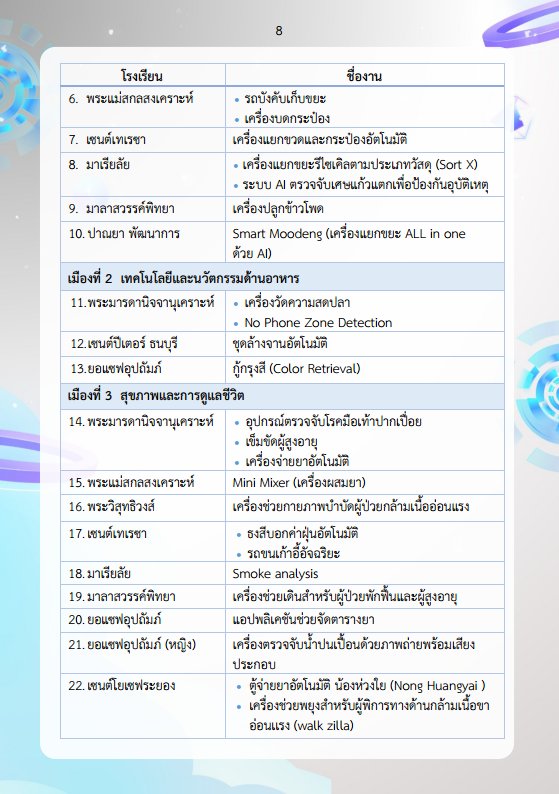 8

| โรงเรียน | ชื่องาน |
|---|---|
| 6. พระแม่สกลสงเคราะห์ | • รถบังคับเก็บขยะ • เครื่องบดกระป๋อง |
| 7. เซนต์เทเรซา | เครื่องแยกขวดและกระป๋องอัตโนมัติ |
| 8. มาเรียลัย | • เครื่องแยกขยะรีไซเคิลตามประเภทวัสดุ (Sort X) • ระบบ AI ตรวจจับเศษแก้วแตกเพื่อป้องกันอุบัติเหตุ |
| 9. มาลาสวรรค์พิทยา | เครื่องปลูกข้าวโพด |
| 10. ปาณยา พัฒนาการ | Smart Moodeng (เครื่องแยกขยะ ALL in one ด้วย AI) |
| เมืองที่ 2 เทคโนโลยีและนวัตกรรมด้านอาหาร | |
| 11. พระมารดานิจจานุเคราะห์ | • เครื่องวัดความสดปลา • No Phone Zone Detection |
| 12. เซนต์ปีเตอร์ ธนบุรี | ชุดล้างจานอัตโนมัติ |
| 13. ยอแซฟอุปถัมภ์ | กู้กรุงสี (Color Retrieval) |
| เมืองที่ 3 สุขภาพและการดูแลชีวิต | |
| 14. พระมารดานิจจานุเคราะห์ | • อุปกรณ์ตรวจจับโรคมือเท้าปากเปื่อย • เข็มขัดผู้สูงอายุ • เครื่องจ่ายยาอัตโนมัติ |
| 15. พระแม่สกลสงเคราะห์ | Mini Mixer (เครื่องผสมยา) |
| 16. พระวิสุทธิวงส์ | เครื่องช่วยกายภาพบำบัดผู้ป่วยกล้ามเนื้ออ่อนแรง |
| 17. เซนต์เทเรซา | • ธงสีบอกค่าฝุ่นอัตโนมัติ • รถขนเก้าอี้อัจฉริยะ |
| 18. มาเรียลัย | Smoke analysis |
| 19. มาลาสวรรค์พิทยา | เครื่องช่วยเดินสำหรับผู้ป่วยพักฟื้นและผู้สูงอายุ |
| 20. ยอแซฟอุปถัมภ์ | แอปพลิเคชันช่วยจัดตารางยา |
| 21. ยอแซฟอุปถัมภ์ (หญิง) | เครื่องตรวจจับน้ำปนเปื้อนด้วยภาพถ่ายพร้อมเสียงประกอบ |
| 22. เซนต์โยเซฟระยอง | • ตู้จ่ายยาอัตโนมัติ น้องห่วงใย (Nong Huangyai ) • เครื่องช่วยพยุงสำหรับผู้พิการทางด้านกล้ามเนื้อขาอ่อนแรง (walk zilla) |